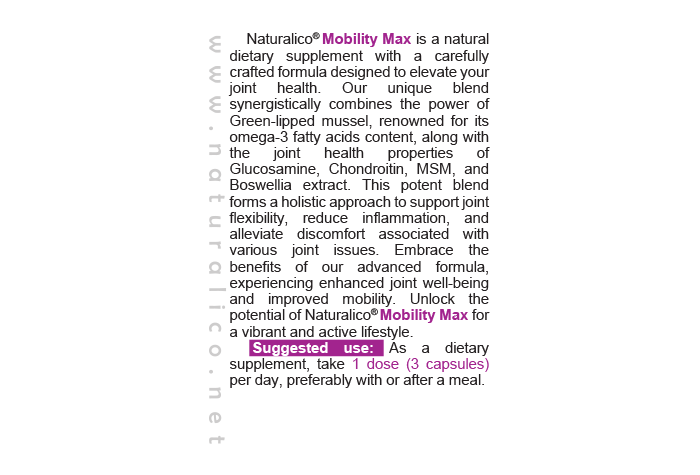 www.naturalico.net

Naturalico® Mobility Max is a natural dietary supplement with a carefully crafted formula designed to elevate your joint health. Our unique blend synergistically combines the power of Green-lipped mussel, renowned for its omega-3 fatty acids content, along with the joint health properties of Glucosamine, Chondroitin, MSM, and Boswellia extract. This potent blend forms a holistic approach to support joint flexibility, reduce inflammation, and alleviate discomfort associated with various joint issues. Embrace the benefits of our advanced formula, experiencing enhanced joint well-being and improved mobility. Unlock the potential of Naturalico® Mobility Max for a vibrant and active lifestyle.

Suggested use: As a dietary supplement, take 1 dose (3 capsules) per day, preferably with or after a meal.